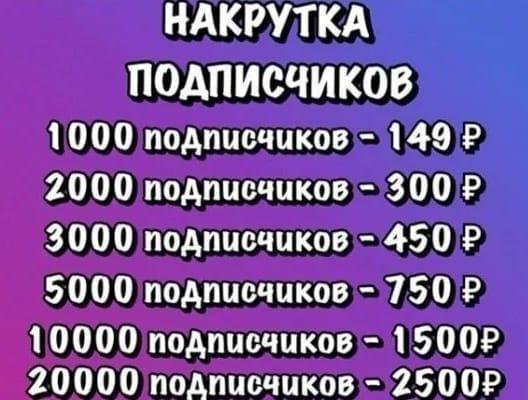 НАКРУТКА
ПОДПИСЧИКОВ
1000 подписчиков - 149 ₽
2000 подписчиков - 300 ₽
3000 подписчиков - 450 ₽
5000 подписчиков - 750 ₽
10000 подписчиков - 1500₽
20000 подписчиков - 2500₽